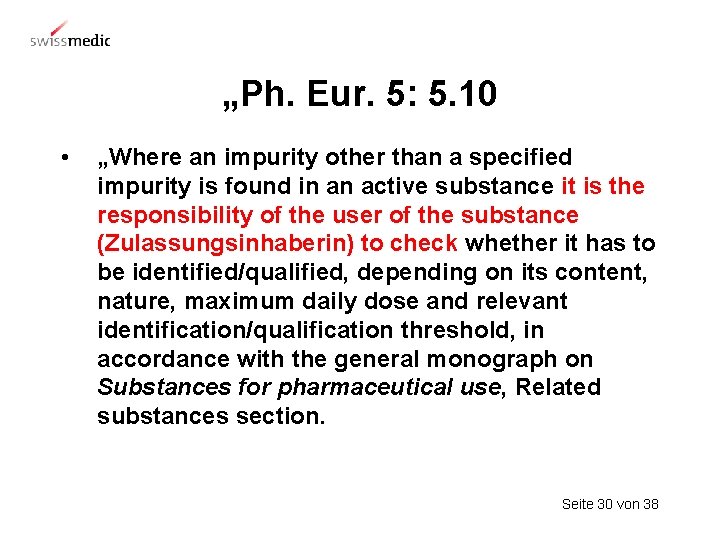 swissmedic

„Ph. Eur. 5: 5.10

• „Where an impurity other than a specified impurity is found in an active substance it is the responsibility of the user of the substance (Zulassungsinhaberin) to check whether it has to be identified/qualified, depending on its content, nature, maximum daily dose and relevant identification/qualification threshold, in accordance with the general monograph on Substances for pharmaceutical use, Related substances section.

Seite 30 von 38